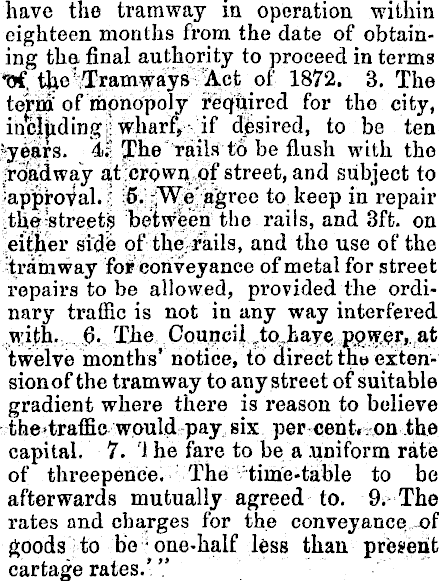 have the tramway in operation within eighteen months from the date of obtaining the final authority to proceed in terms of the Tramways Act of 1872. 3. The term of monopoly required for the city, including wharf, if desired, to be ten years. 4. The rails to be flush with the roadway at crown of street, and subject to approval. 5. We agree to keep in repair the streets between the rails, and 3ft. on either side of the rails, and the use of the tramway for conveyance of metal for street repairs to be allowed, provided the ordinary traffic is not in any way interfered with. 6. The Council to have power, at twelve months' notice, to direct the extension of the tramway to any street of suitable gradient where there is reason to believe the traffic would pay six per cent. on the capital. 7. The fare to be a uniform rate of threepence. The time-table to be afterwards mutually agreed to. 9. The rates and charges for the conveyance of goods to be one-half less than present cartage rates.'"